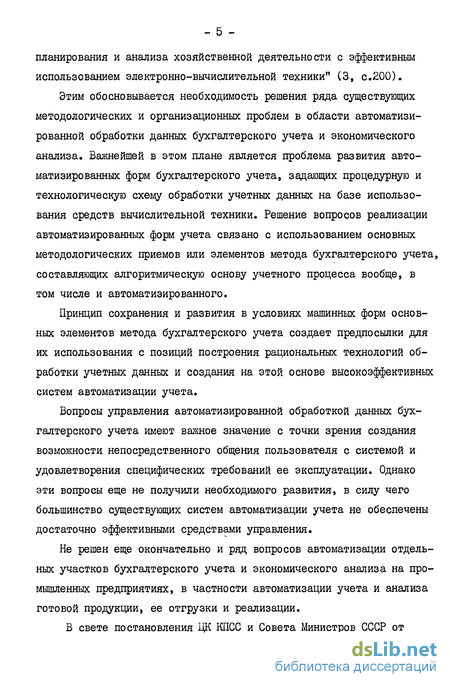 - 5 -

планирования и анализа хозяйственной деятельности с эффективным использованием электронно-вычислительной техники" (3, с.200).

Этим обосновывается необходимость решения ряда существующих методологических и организационных проблем в области автоматизированной обработки данных бухгалтерского учета и экономического анализа. Важнейшей в этом плане является проблема развития автоматизированных форм бухгалтерского учета, задающих процедурную и технологическую схему обработки учетных данных на базе использования средств вычислительной техники. Решение вопросов реализации автоматизированных форм учета связано с использованием основных методологических приемов или элементов метода бухгалтерского учета, составляющих алгоритмическую основу учетного процесса вообще, в том числе и автоматизированного.

Принцип сохранения и развития в условиях машинных форм основных элементов метода бухгалтерского учета создает предпосылки для их использования с позиций построения рациональных технологий обработки учетных данных и создания на этой основе высокоэффективных систем автоматизации учета.

Вопросы управления автоматизированной обработкой данных бухгалтерского учета имеют важное значение с точки зрения создания возможности непосредственного общения пользователя с системой и удовлетворения специфических требований ее эксплуатации. Однако эти вопросы еще не получили необходимого развития, в силу чего большинство существующих систем автоматизации учета не обеспечены достаточно эффективными средствами управления.

Не решен еще окончательно и ряд вопросов автоматизации отдельных участков бухгалтерского учета и экономического анализа на промышленных предприятиях, в частности автоматизации учета и анализа готовой продукции, ее отгрузки и реализации.

В свете постановления ЦК КПСС и Совета Министров СССР от

dsLib.net
библиотека диссертаций